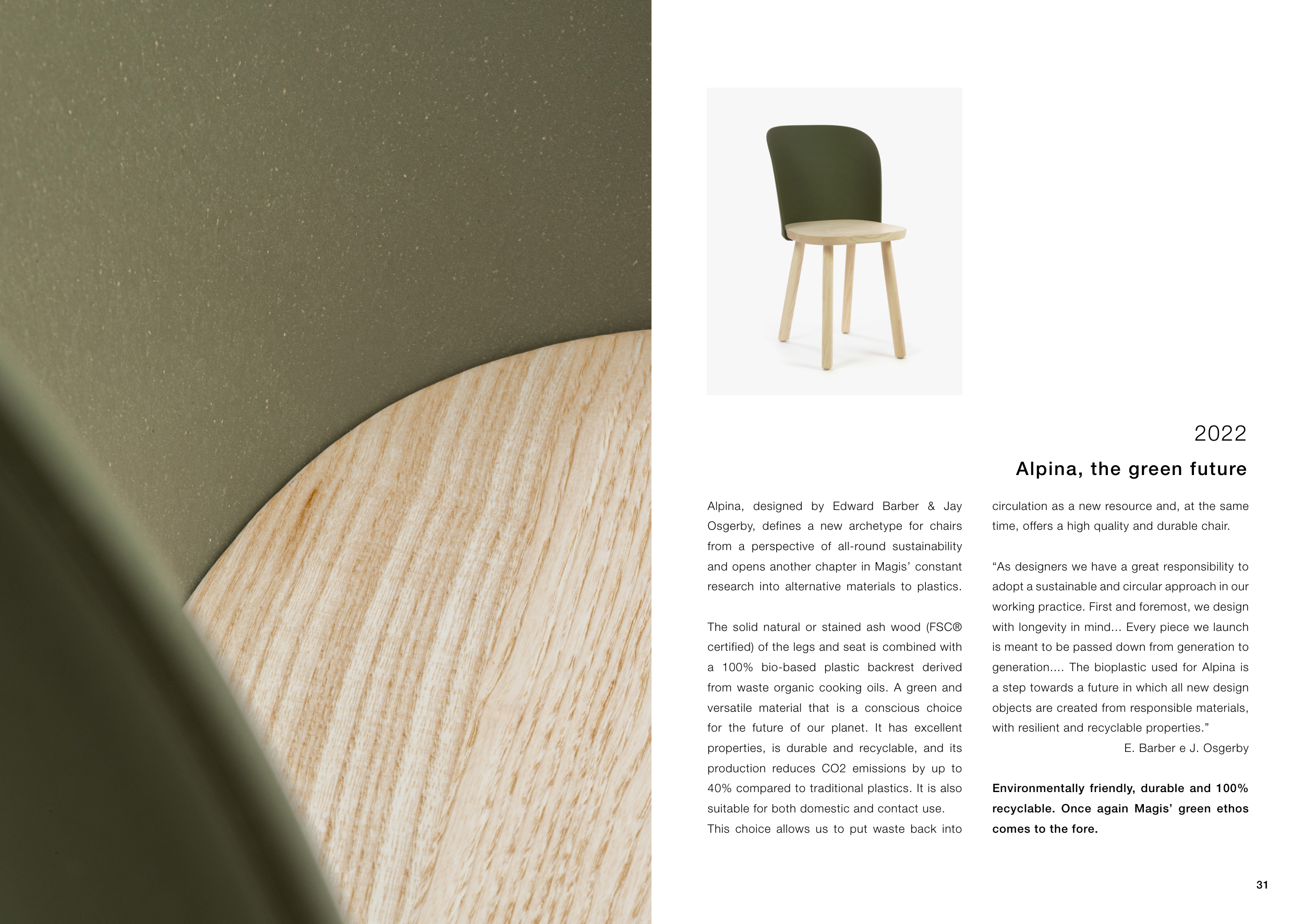 2022

Alpina, the green future

Alpina, designed by Edward Barber & Jay Osgerby, defines a new archetype for chairs from a perspective of all-round sustainability and opens another chapter in Magis' constant research into alternative materials to plastics.

The solid natural or stained ash wood (FSC® certified) of the legs and seat is combined with a 100% bio-based plastic backrest derived from waste organic cooking oils. A green and versatile material that is a conscious choice for the future of our planet. It has excellent properties, is durable and recyclable, and its production reduces CO2 emissions by up to 40% compared to traditional plastics. It is also suitable for both domestic and contact use.
This choice allows us to put waste back into circulation as a new resource and, at the same time, offers a high quality and durable chair.

"As designers we have a great responsibility to adopt a sustainable and circular approach in our working practice. First and foremost, we design with longevity in mind... Every piece we launch is meant to be passed down from generation to generation.... The bioplastic used for Alpina is a step towards a future in which all new design objects are created from responsible materials, with resilient and recyclable properties."
E. Barber e J. Osgerby

Environmentally friendly, durable and 100% recyclable. Once again Magis' green ethos comes to the fore.

31